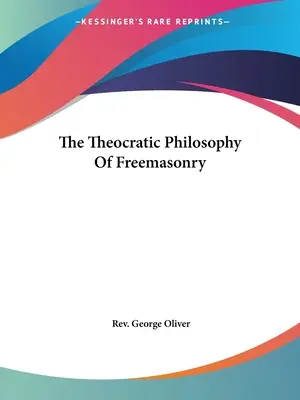 —KESSINGER'S RARE REPRINTS—

The Theocratic Philosophy Of Freemasonry

Rev. George Oliver